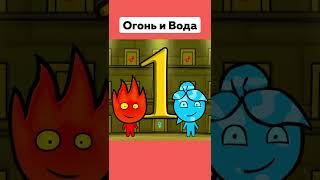 Огонь и Вода

1